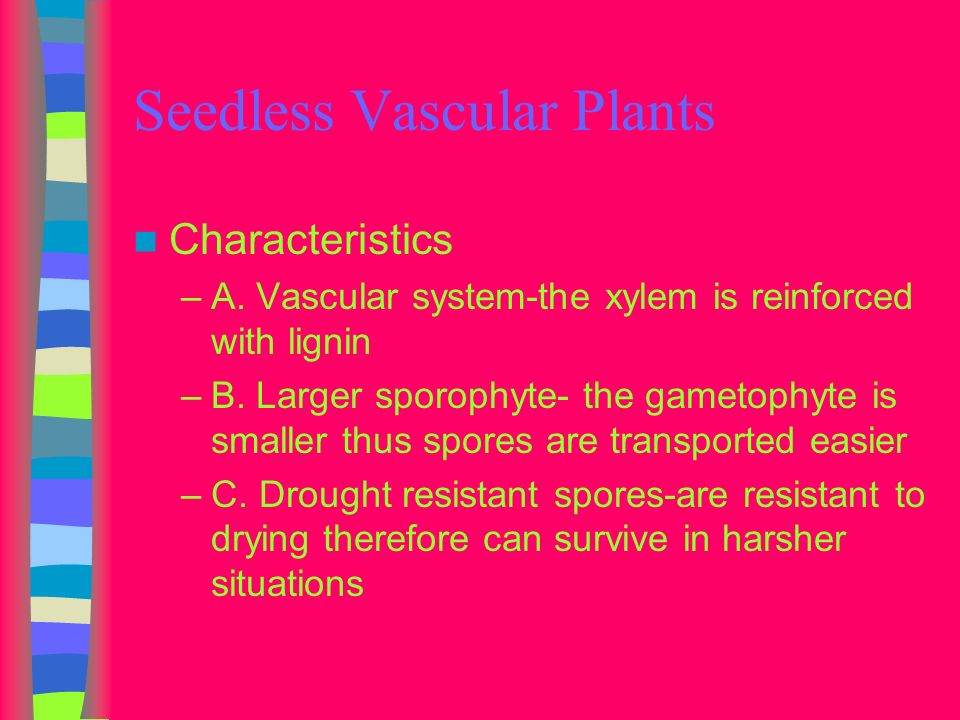 Seedless Vascular Plants

Characteristics

– A. Vascular system-the xylem is reinforced with lignin

– B. Larger sporophyte- the gametophyte is smaller thus spores are transported easier

– C. Drought resistant spores-are resistant to drying therefore can survive in harsher situations